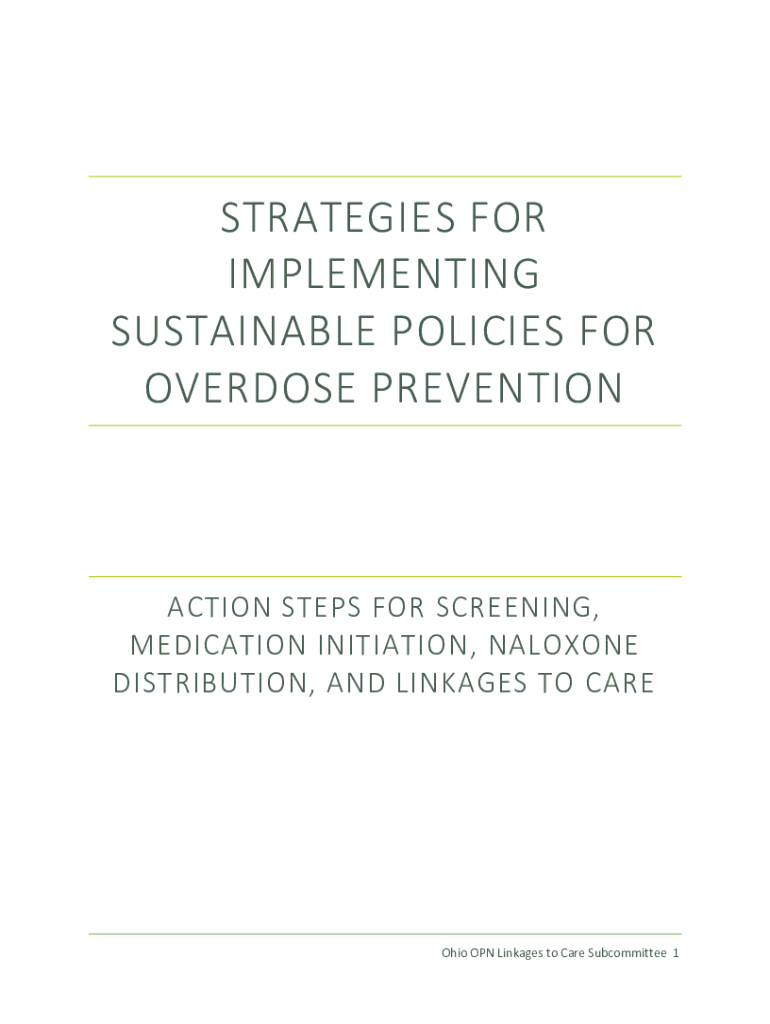 STRATEGIES FOR IMPLEMENTING SUSTAINABLE POLICIES FOR OVERDOSE PREVENTION

ACTION STEPS FOR SCREENING, MEDICATION INITIATION, NALOXONE DISTRIBUTION, AND LINKAGES TO CARE

Ohio OPN Linkages to Care Subcommittee 1